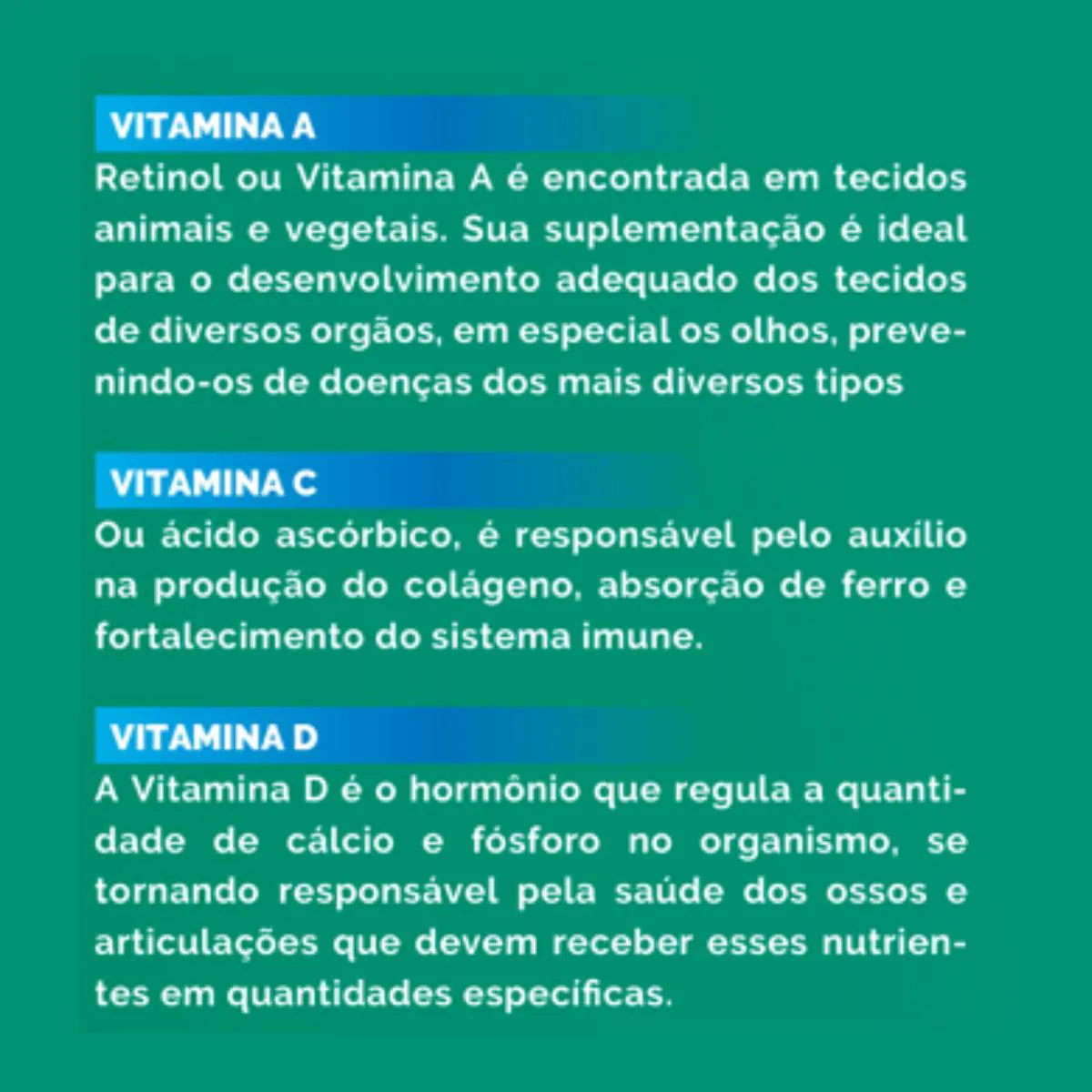 VITAMINA A

Retinol ou Vitamina A é encontrada em tecidos animais e vegetais. Sua suplementação é ideal para o desenvolvimento adequado dos tecidos de diversos orgãos, em especial os olhos, prevenindo-os de doenças dos mais diversos tipos

VITAMINA C

Ou ácido ascórbico, é responsável pelo auxílio na produção do colágeno, absorção de ferro e fortalecimento do sistema imune.

VITAMINA D

A Vitamina D é o hormônio que regula a quantidade de cálcio e fósforo no organismo, se tornando responsável pela saúde dos ossos e articulações que devem receber esses nutrientes em quantidades específicas.